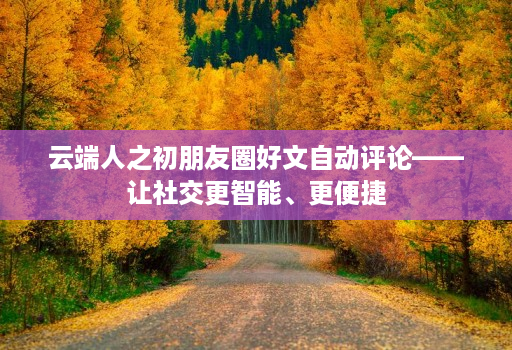 云端人之初朋友圈好文自动评论——让社交更智能、更便捷